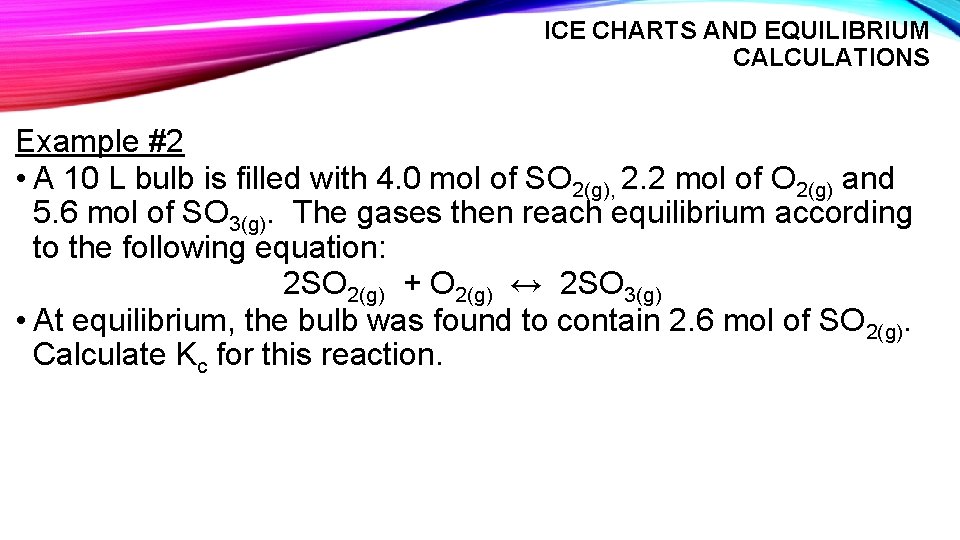 ICE CHARTS AND EQUILIBRIUM
CALCULATIONS

Example #2

• A 10 L bulb is filled with 4.0 mol of $SO_{2(g),}$ 2.2 mol of $O_{2(g)}$ and 5.6 mol of $SO_{3(g)}$. The gases then reach equilibrium according to the following equation:

$2SO_{2(g)} + O_{2(g)} \leftrightarrow 2SO_{3(g)}$

• At equilibrium, the bulb was found to contain 2.6 mol of $SO_{2(g)}$. Calculate $K_c$ for this reaction.